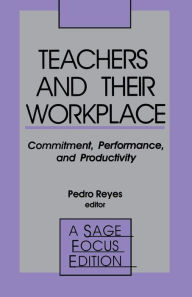 TEACHERS AND THEIR WORKPLACE

Commitment, Performance, and Productivity

Pedro Reyes
editor

A SAGE FOCUS EDITION